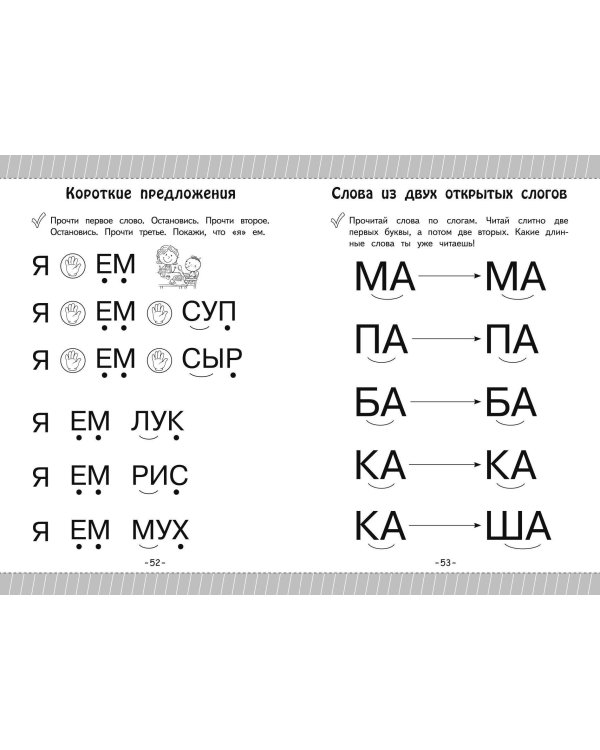 Короткие предложения

Прочти первое слово. Остановись. Прочти второе. Остановись. Прочти третье. Покажи, что «я» ем.

Я ЕМ

Я ЕМ СУП

Я ЕМ СЫР

Я ЕМ ЛУК

Я ЕМ РИС

Я ЕМ МУХ

-52-

Слова из двух открытых слогов

Прочитай слова по слогам. Читай слитно две первых буквы, а потом две вторых. Какие длинные слова ты уже читаешь!

МА МА

ПА ПА

БА БА

КА КА

КА ША

-53-